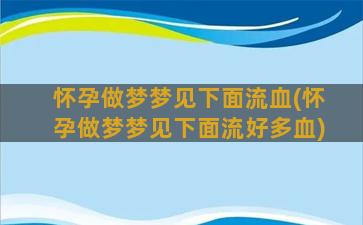 怀孕做梦梦见下面流血(怀孕做梦梦见下面流好多血)